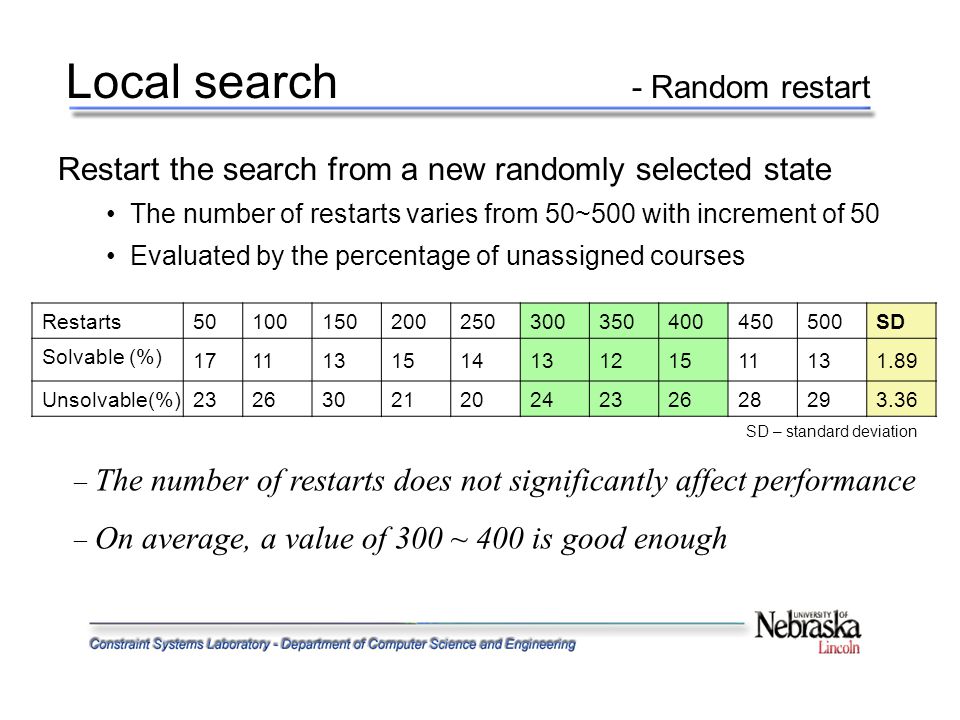 Local search - Random restart

Restart the search from a new randomly selected state

• The number of restarts varies from 50~500 with increment of 50

• Evaluated by the percentage of unassigned courses

| Restarts | 50 | 100 | 150 | 200 | 250 | 300 | 350 | 400 | 450 | 500 | SD |
|---|---|---|---|---|---|---|---|---|---|---|---|
| Solvable (%) | 17 | 11 | 13 | 15 | 14 | 13 | 12 | 15 | 11 | 13 | 1.89 |
| Unsolvable(%) | 23 | 26 | 30 | 21 | 20 | 24 | 23 | 26 | 28 | 29 | 3.36 |

SD – standard deviation

– The number of restarts does not significantly affect performance

– On average, a value of 300 ~ 400 is good enough

Constraint Systems Laboratory - Department of Computer Science and Engineering

UNIVERSITY OF Nebraska Lincoln